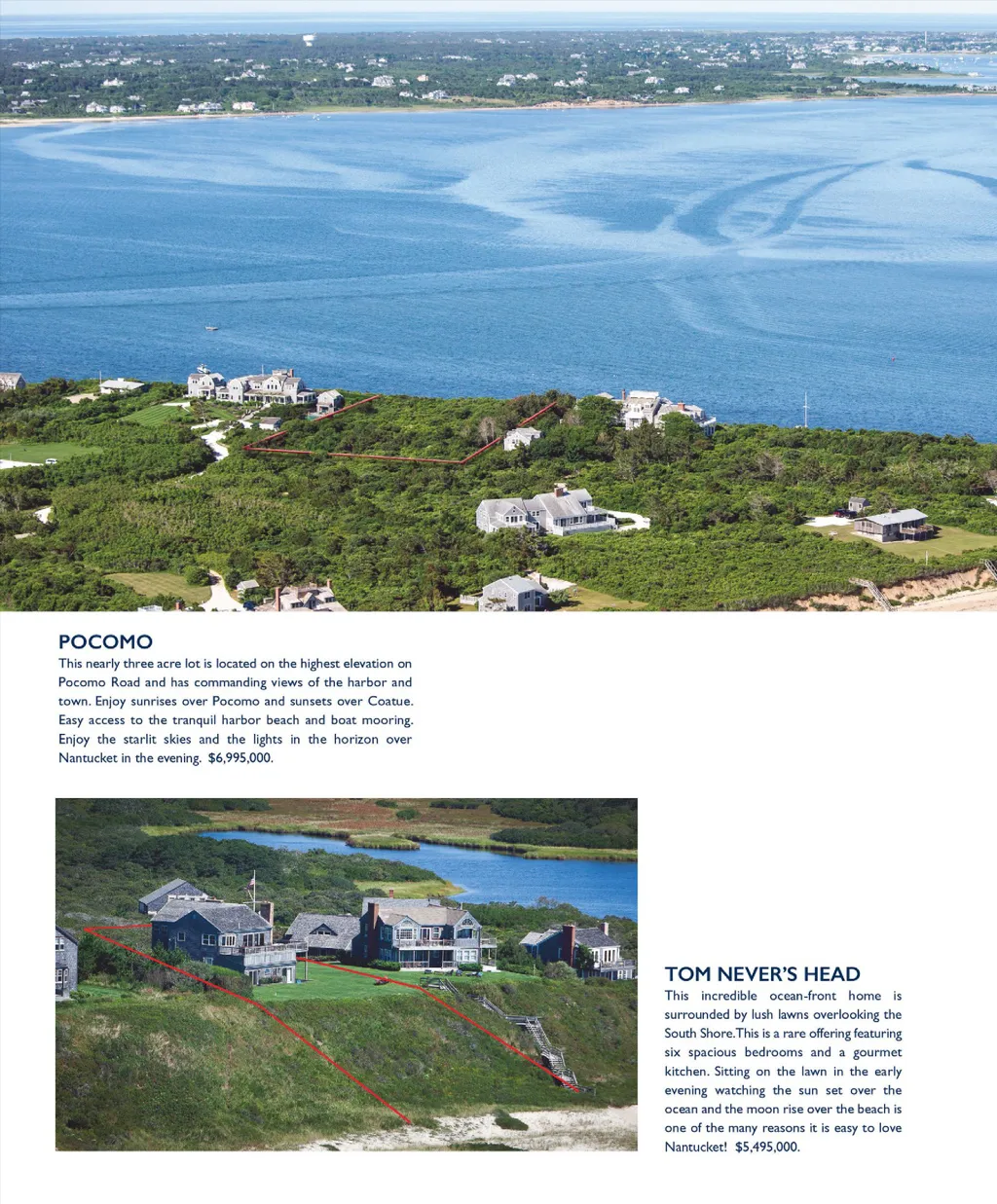 POCOMO

This nearly three acre lot is located on the highest elevation on Pocomo Road and has commanding views of the harbor and town. Enjoy sunrises over Pocomo and sunsets over Coatue. Easy access to the tranquil harbor beach and boat mooring. Enjoy the starlit skies and the lights in the horizon over Nantucket in the evening. $6,995,000.

TOM NEVER'S HEAD

This incredible ocean-front home is surrounded by lush lawns overlooking the South Shore.This is a rare offering featuring six spacious bedrooms and a gourmet kitchen. Sitting on the lawn in the early evening watching the sun set over the ocean and the moon rise over the beach is one of the many reasons it is easy to love Nantucket! $5,495,000.